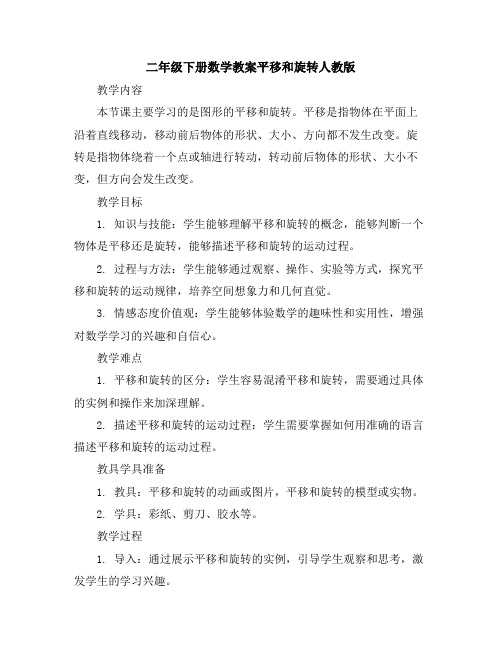 二年级下册数学教案平移和旋转人教版

教学内容

本节课主要学习的是图形的平移和旋转。平移是指物体在平面上沿着直线移动，移动前后物体的形状、大小、方向都不发生改变。旋转是指物体绕着一个点或轴进行转动，转动前后物体的形状、大小不变，但方向会发生改变。

教学目标

1. 知识与技能：学生能够理解平移和旋转的概念，能够判断一个物体是平移还是旋转，能够描述平移和旋转的运动过程。

2. 过程与方法：学生能够通过观察、操作、实验等方式，探究平移和旋转的运动规律，培养空间想象力和几何直觉。

3. 情感态度价值观：学生能够体验数学的趣味性和实用性，增强对数学学习的兴趣和自信心。

教学难点

1. 平移和旋转的区分：学生容易混淆平移和旋转，需要通过具体的实例和操作来加深理解。

2. 描述平移和旋转的运动过程：学生需要掌握如何用准确的语言描述平移和旋转的运动过程。

教具学具准备

1. 教具：平移和旋转的动画或图片，平移和旋转的模型或实物。

2. 学具：彩纸、剪刀、胶水等。

教学过程

1. 导入：通过展示平移和旋转的实例，引导学生观察和思考，激发学生的学习兴趣。